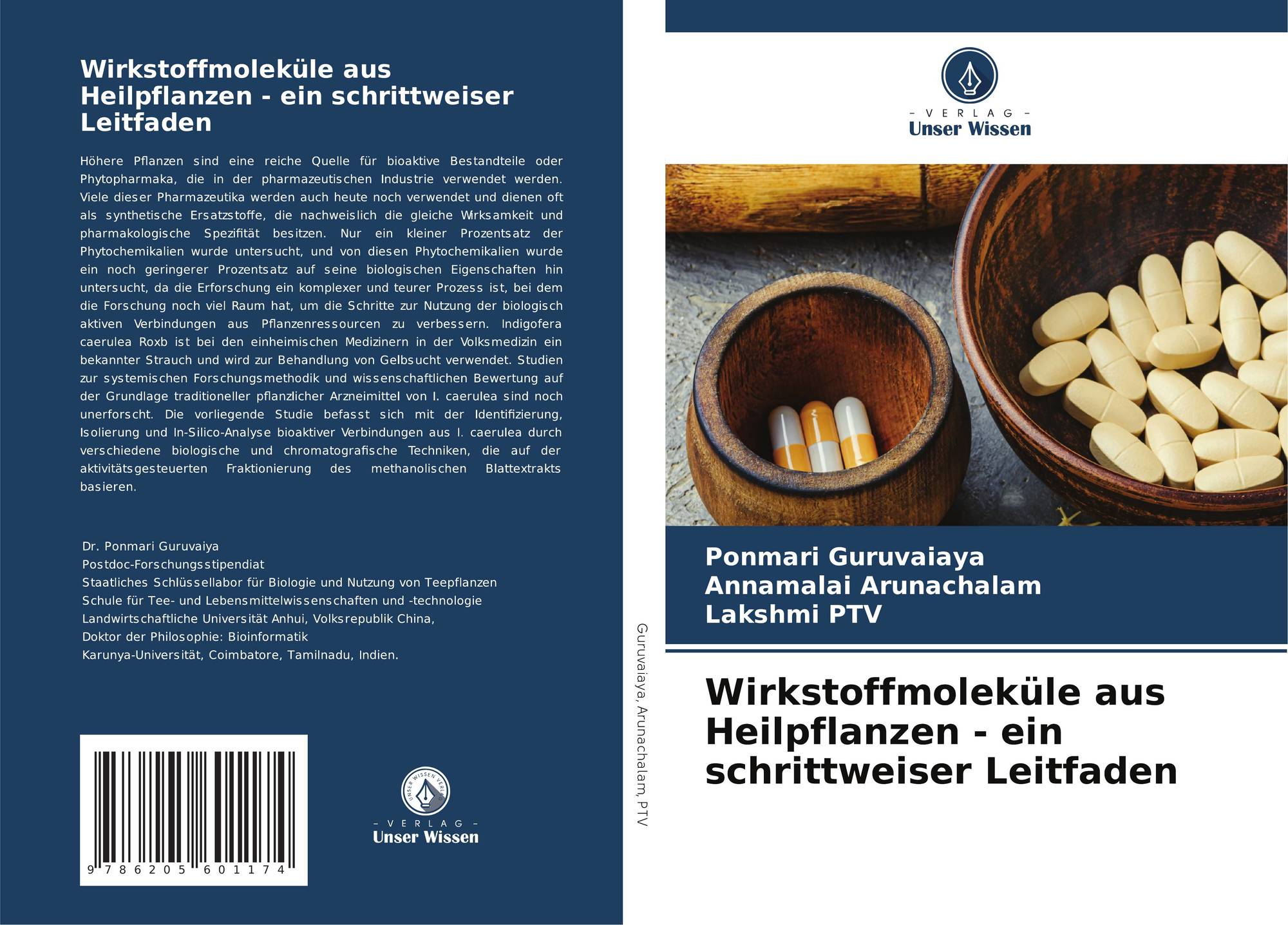 Wirkstoffmoleküle aus Heilpflanzen - ein schrittweiser Leitfaden

Höhere Pflanzen sind eine reiche Quelle für bioaktive Bestandteile oder Phytopharmaka, die in der pharmazeutischen Industrie verwendet werden. Viele dieser Pharmazeutika werden auch heute noch verwendet und dienen oft als synthetische Ersatzstoffe, die nachweislich die gleiche Wirksamkeit und pharmakologische Spezifität besitzen. Nur ein kleiner Prozentsatz der Phytochemikalien wurde untersucht, und von diesen Phytochemikalien wurde ein noch geringerer Prozentsatz auf seine biologischen Eigenschaften hin untersucht, da die Erforschung ein komplexer und teurer Prozess ist, bei dem die Forschung noch viel Raum hat, um die Schritte zur Nutzung der biologisch aktiven Verbindungen aus Pflanzenressourcen zu verbessern. Indigofera caerulea Roxb ist bei den einheimischen Medizinern in der Volksmedizin ein bekannter Strauch und wird zur Behandlung von Gelbsucht verwendet. Studien zur systemischen Forschungsmethodik und wissenschaftlichen Bewertung auf der Grundlage traditioneller pflanzlicher Arzneimittel von I. caerulea sind noch unerforscht. Die vorliegende Studie befasst sich mit der Identifizierung, Isolierung und In-Silico-Analyse bioaktiver Verbindungen aus I. caerulea durch verschiedene biologische und chromatografische Techniken, die auf der aktivitätsgesteuerten Fraktionierung des methanolischen Blattextrakts basieren.

Dr. Ponmari Guruvaiya
Postdoc-Forschungsstipendiat
Staatliches Schlüssellabor für Biologie und Nutzung von Teepflanzen
Schule für Tee- und Lebensmittelwissenschaften und -technologie
Landwirtschaftliche Universität Anhui, Volksrepublik China,
Doktor der Philosophie: Bioinformatik
Karunya-Universität, Coimbatore, Tamilnadu, Indien.

9 786205 601174

UNSER WISSEN VERLAG
- VERLAG -
Unser Wissen

Guruvaiaya, Arunachalam, PTV

- VERLAG -
Unser Wissen

Ponmari Guruvaiaya
Annamalai Arunachalam
Lakshmi PTV

Wirkstoffmoleküle aus Heilpflanzen - ein schrittweiser Leitfaden